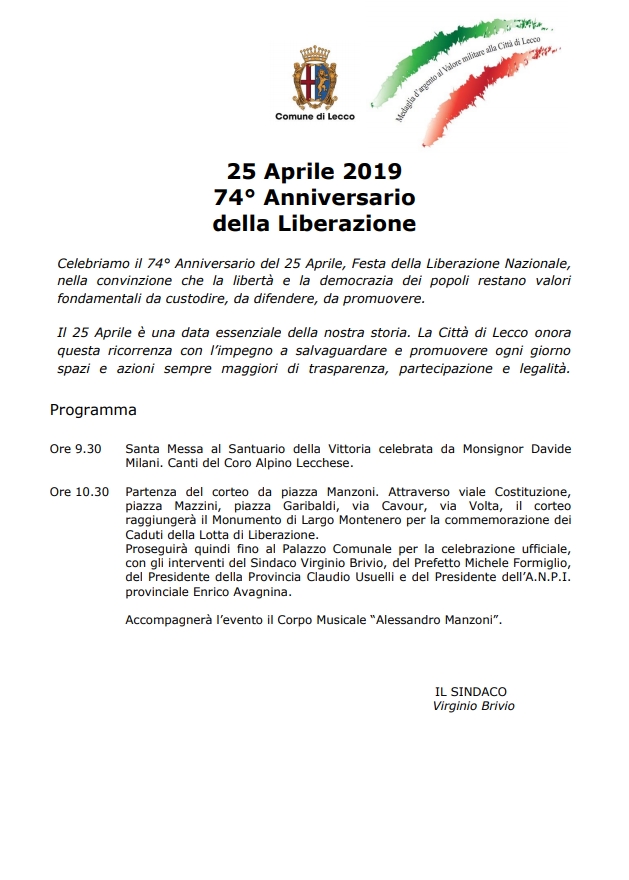 Comune di Lecco

Medaglia d'argento al Valore militare alla Città di Lecco

25 Aprile 2019
74° Anniversario
della Liberazione

Celebriamo il 74° Anniversario del 25 Aprile, Festa della Liberazione Nazionale, nella convinzione che la libertà e la democrazia dei popoli restano valori fondamentali da custodire, da difendere, da promuovere.

Il 25 Aprile è una data essenziale della nostra storia. La Città di Lecco onora questa ricorrenza con l'impegno a salvaguardare e promuovere ogni giorno spazi e azioni sempre maggiori di trasparenza, partecipazione e legalità.

Programma

Ore 9.30 Santa Messa al Santuario della Vittoria celebrata da Monsignor Davide Milani. Canti del Coro Alpino Lecchese.

Ore 10.30 Partenza del corteo da piazza Manzoni. Attraverso viale Costituzione, piazza Mazzini, piazza Garibaldi, via Cavour, via Volta, il corteo raggiungerà il Monumento di Largo Montenero per la commemorazione dei Caduti della Lotta di Liberazione.
Proseguirà quindi fino al Palazzo Comunale per la celebrazione ufficiale, con gli interventi del Sindaco Virginio Brivio, del Prefetto Michele Formiglio, del Presidente della Provincia Claudio Usuelli e del Presidente dell'A.N.P.I. provinciale Enrico Avagnina.

Accompagnerà l'evento il Corpo Musicale "Alessandro Manzoni".

IL SINDACO
Virginio Brivio